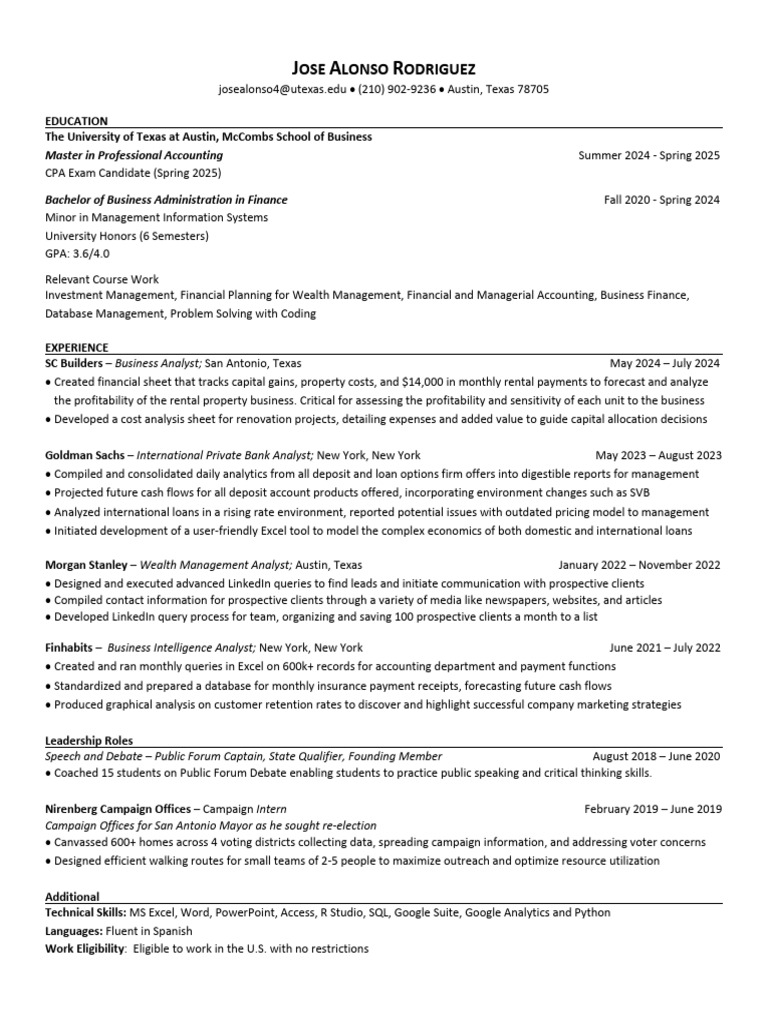 JOSE ALONSO RODRIGUEZ
josealonso4@utexas.edu • (210) 902-9236 • Austin, Texas 78705

EDUCATION
The University of Texas at Austin, McCombs School of Business
Master in Professional Accounting Summer 2024 - Spring 2025
CPA Exam Candidate (Spring 2025)

Bachelor of Business Administration in Finance Fall 2020 - Spring 2024
Minor in Management Information Systems
University Honors (6 Semesters)
GPA: 3.6/4.0

Relevant Course Work
Investment Management, Financial Planning for Wealth Management, Financial and Managerial Accounting, Business Finance, Database Management, Problem Solving with Coding

EXPERIENCE
SC Builders – Business Analyst; San Antonio, Texas May 2024 – July 2024
• Created financial sheet that tracks capital gains, property costs, and $14,000 in monthly rental payments to forecast and analyze the profitability of the rental property business. Critical for assessing the profitability and sensitivity of each unit to the business
• Developed a cost analysis sheet for renovation projects, detailing expenses and added value to guide capital allocation decisions

Goldman Sachs – International Private Bank Analyst; New York, New York May 2023 – August 2023
• Compiled and consolidated daily analytics from all deposit and loan options firm offers into digestible reports for management
• Projected future cash flows for all deposit account products offered, incorporating environment changes such as SVB
• Analyzed international loans in a rising rate environment, reported potential issues with outdated pricing model to management
• Initiated development of a user-friendly Excel tool to model the complex economics of both domestic and international loans

Morgan Stanley – Wealth Management Analyst; Austin, Texas January 2022 – November 2022
• Designed and executed advanced LinkedIn queries to find leads and initiate communication with prospective clients
• Compiled contact information for prospective clients through a variety of media like newspapers, websites, and articles
• Developed LinkedIn query process for team, organizing and saving 100 prospective clients a month to a list

Finhabits – Business Intelligence Analyst; New York, New York June 2021 – July 2022
• Created and ran monthly queries in Excel on 600k+ records for accounting department and payment functions
• Standardized and prepared a database for monthly insurance payment receipts, forecasting future cash flows
• Produced graphical analysis on customer retention rates to discover and highlight successful company marketing strategies

Leadership Roles
Speech and Debate – Public Forum Captain, State Qualifier, Founding Member August 2018 – June 2020
• Coached 15 students on Public Forum Debate enabling students to practice public speaking and critical thinking skills.

Nirenberg Campaign Offices – Campaign Intern February 2019 – June 2019
Campaign Offices for San Antonio Mayor as he sought re-election
• Canvassed 600+ homes across 4 voting districts collecting data, spreading campaign information, and addressing voter concerns
• Designed efficient walking routes for small teams of 2-5 people to maximize outreach and optimize resource utilization

Additional
Technical Skills: MS Excel, Word, PowerPoint, Access, R Studio, SQL, Google Suite, Google Analytics and Python
Languages: Fluent in Spanish
Work Eligibility: Eligible to work in the U.S. with no restrictions